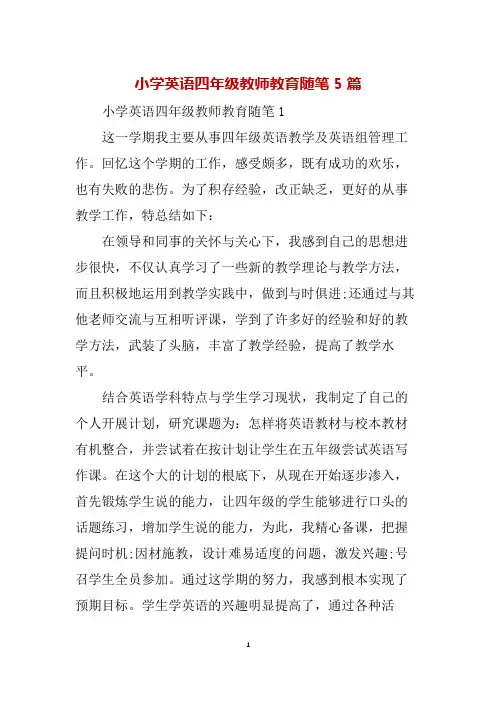 小学英语四年级教师教育随笔 5 篇

小学英语四年级教师教育随笔 1

这一学期我主要从事四年级英语教学及英语组管理工作。回忆这个学期的工作，感受颇多，既有成功的欢乐，也有失败的悲伤。为了积存经验，改正缺乏，更好的从事教学工作，特总结如下：

在领导和同事的关怀与关心下，我感到自己的思想进步很快，不仅认真学习了一些新的教学理论与教学方法，而且积极地运用到教学实践中，做到与时俱进;还通过与其他老师交流与互相听评课，学到了许多好的经验和好的教学方法，武装了头脑，丰富了教学经验，提高了教学水平。

结合英语学科特点与学生学习现状，我制定了自己的个人开展计划，研究课题为：怎样将英语教材与校本教材有机整合，并尝试着在按计划让学生在五年级尝试英语写作课。在这个大的计划的根底下，从现在开始逐步渗入，首先锻炼学生说的能力，让四年级的学生能够进行口头的话题练习，增加学生说的能力，为此，我精心备课，把握提问时机;因材施教，设计难易适度的问题，激发兴趣;号召学生全员参加。通过这学期的努力，我感到根本实现了预期目标。学生学英语的兴趣明显提高了，通过各种活

1